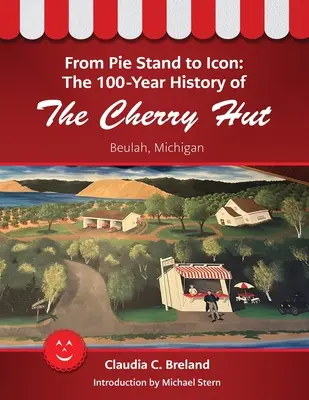 From Pie Stand to Icon: The 100-Year History of

The Cherry Hut

Beulah, Michigan

Claudia C. Breland

Introduction by Michael Stern